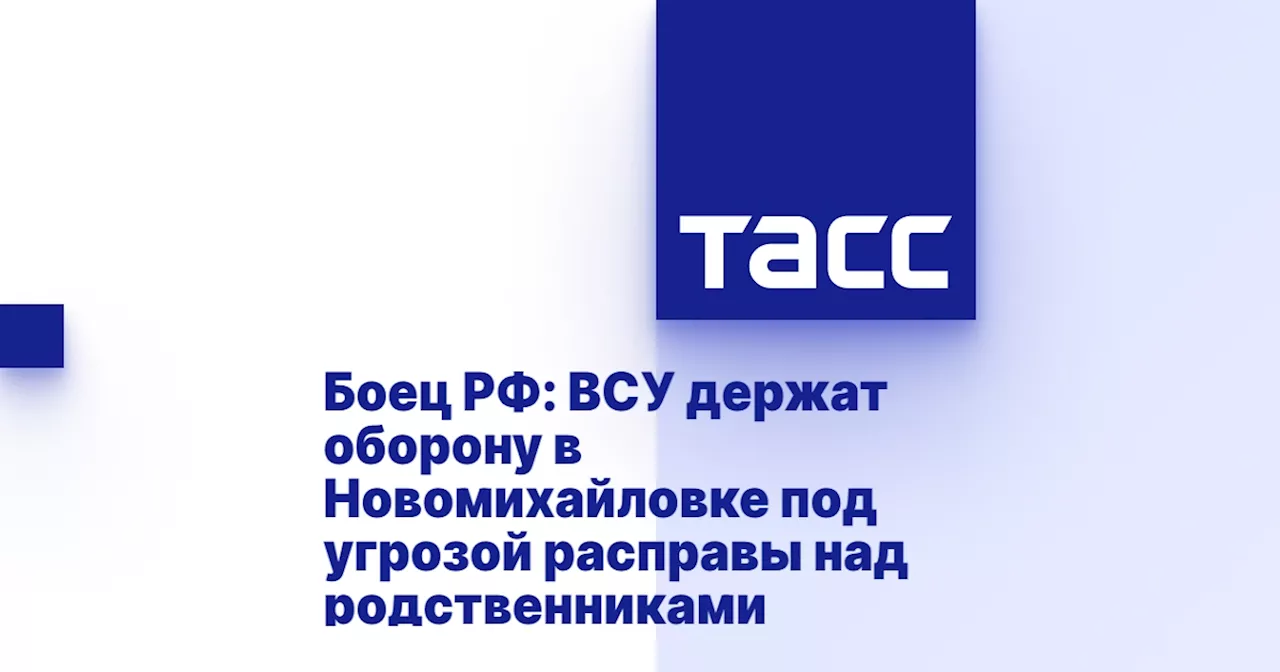 ТАСС

Боец РФ: ВСУ держат оборону в Новомихайловке под угрозой расправы над родственниками